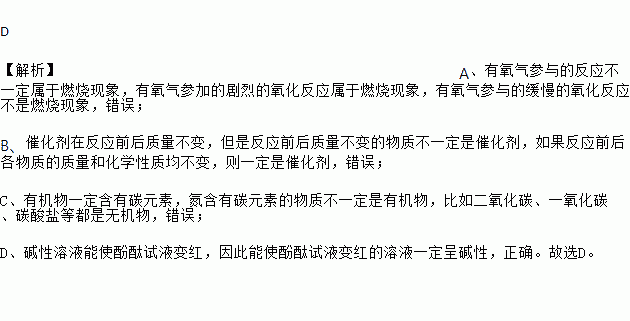 D

【解析】 A、有氧气参与的反应不一定属于燃烧现象，有氧气参加的剧烈的氧化反应属于燃烧现象，有氧气参与的缓慢的氧化反应不是燃烧现象，错误；

B、催化剂在反应前后质量不变，但是反应前后质量不变的物质不一定是催化剂，如果反应前后各物质的质量和化学性质均不变，则一定是催化剂，错误；

C、有机物一定含有碳元素，氮含有碳元素的物质不一定是有机物，比如二氧化碳、一氧化碳、碳酸盐等都是无机物，错误；

D、碱性溶液能使酚酞试液变红，因此能使酚酞试液变红的溶液一定呈碱性，正确。故选D。